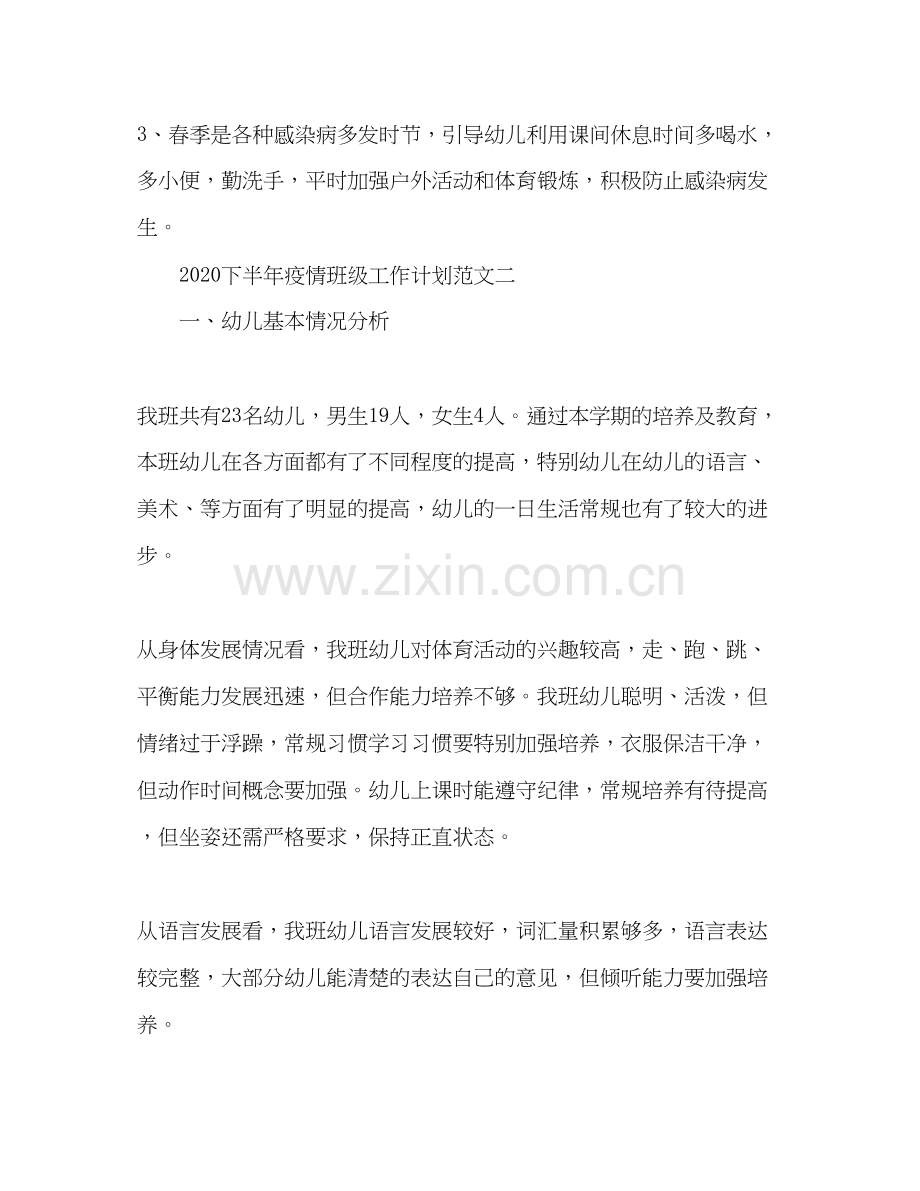 3、春季是各种感染病多发时节，引导幼儿利用课间休息时间多喝水，多小便，勤洗手，平时加强户外活动和体育锻炼，积极防止感染病发生。

2020下半年疫情班级工作计划范文二

一、幼儿基本情况分析

我班共有23名幼儿，男生19人，女生4人。通过本学期的培养及教育，本班幼儿在各方面都有了不同程度的提高，特别幼儿在幼儿的语言、美术、等方面有了明显的提高，幼儿的一日生活常规也有了较大的进步。

www.zixin.com.cn

从身体发展情况看，我班幼儿对体育活动的兴趣较高，走、跑、跳、平衡能力发展迅速，但合作能力培养不够。我班幼儿聪明、活泼，但情绪过于浮躁，常规习惯学习习惯要特别加强培养，衣服保洁干净，但动作时间概念要加强。幼儿上课时能遵守纪律，常规培养有待提高，但坐姿还需严格要求，保持正直状态。

从语言发展看，我班幼儿语言发展较好，词汇量积累够多，语言表达较完整，大部分幼儿能清楚的表达自己的意见，但倾听能力要加强培养。